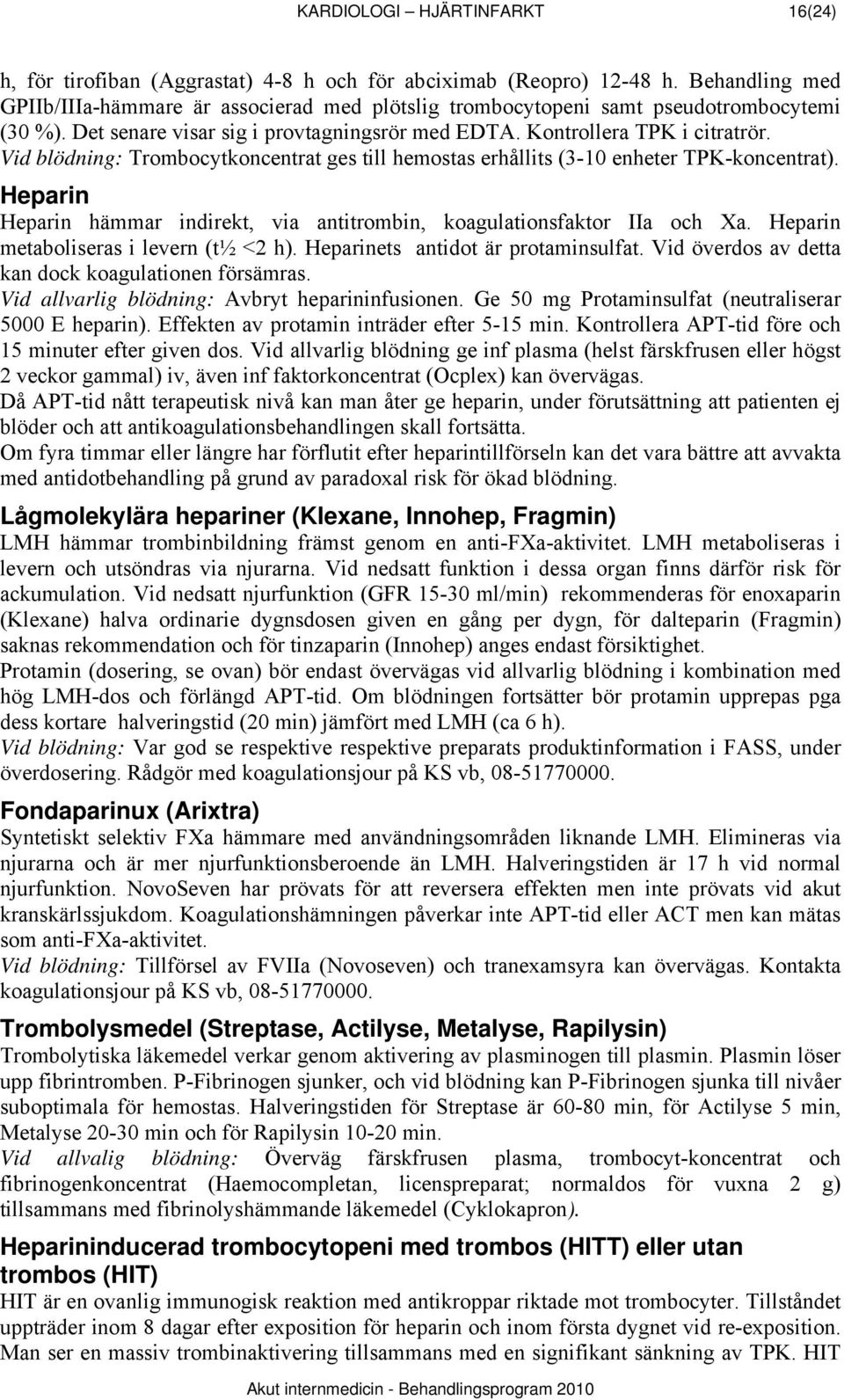 KARDIOLOGI – HJÄRTINFARKT 16(24)

h, för tirofiban (Aggrastat) 4-8 h och för abciximab (Reopro) 12-48 h. Behandling med GPIIb/IIIa-hämmare är associerad med plötslig trombocytopeni samt pseudotrombocytemi (30 %). Det senare visar sig i provtagningsrör med EDTA. Kontrollera TPK i citratrör.
Vid blödning: Trombocytkoncentrat ges till hemostas erhållits (3-10 enheter TPK-koncentrat).

Heparin
Heparin hämmar indirekt, via antitrombin, koagulationsfaktor IIa och Xa. Heparin metaboliseras i levern (t½ <2 h). Heparinets antidot är protaminsulfat. Vid överdos av detta kan dock koagulationen försämras.
Vid allvarlig blödning: Avbryt heparininfusionen. Ge 50 mg Protaminsulfat (neutraliserar 5000 E heparin). Effekten av protamin inträder efter 5-15 min. Kontrollera APT-tid före och 15 minuter efter given dos. Vid allvarlig blödning ge inf plasma (helst färskfrusen eller högst 2 veckor gammal) iv, även inf faktorkoncentrat (Ocplex) kan övervägas.
Då APT-tid nått terapeutisk nivå kan man åter ge heparin, under förutsättning att patienten ej blöder och att antikoagulationsbehandlingen skall fortsätta.
Om fyra timmar eller längre har förflutit efter heparintillförseln kan det vara bättre att avvakta med antidotbehandling på grund av paradoxal risk för ökad blödning.

Lågmolekylära hepariner (Klexane, Innohep, Fragmin)
LMH hämmar trombinbildning främst genom en anti-FXa-aktivitet. LMH metaboliseras i levern och utsöndras via njurarna. Vid nedsatt funktion i dessa organ finns därför risk för ackumulation. Vid nedsatt njurfunktion (GFR 15-30 ml/min) rekommenderas för enoxaparin (Klexane) halva ordinarie dygnsdosen given en gång per dygn, för dalteparin (Fragmin) saknas rekommendation och för tinzaparin (Innohep) anges endast försiktighet.
Protamin (dosering, se ovan) bör endast övervägas vid allvarlig blödning i kombination med hög LMH-dos och förlängd APT-tid. Om blödningen fortsätter bör protamin upprepas pga dess kortare halveringstid (20 min) jämfört med LMH (ca 6 h).
Vid blödning: Var god se respektive respektive preparats produktinformation i FASS, under överdosering. Rådgör med koagulationsjour på KS vb, 08-51770000.

Fondaparinux (Arixtra)
Syntetiskt selektiv FXa hämmare med användningsområden liknande LMH. Elimineras via njurarna och är mer njurfunktionsberoende än LMH. Halveringstiden är 17 h vid normal njurfunktion. NovoSeven har prövats för att reversera effekten men inte prövats vid akut kranskärlssjukdom. Koagulationshämningen påverkar inte APT-tid eller ACT men kan mätas som anti-FXa-aktivitet.
Vid blödning: Tillförsel av FVIIa (Novoseven) och tranexamsyra kan övervägas. Kontakta koagulationsjour på KS vb, 08-51770000.

Trombolysmedel (Streptase, Actilyse, Metalyse, Rapilysin)
Trombolytiska läkemedel verkar genom aktivering av plasminogen till plasmin. Plasmin löser upp fibrintromben. P-Fibrinogen sjunker, och vid blödning kan P-Fibrinogen sjunka till nivåer suboptimala för hemostas. Halveringstiden för Streptase är 60-80 min, för Actilyse 5 min, Metalyse 20-30 min och för Rapilysin 10-20 min.
Vid allvalig blödning: Överväg färskfrusen plasma, trombocyt-koncentrat och fibrinogenkoncentrat (Haemocompletan, licenspreparat; normaldos för vuxna 2 g) tillsammans med fibrinolyshämmande läkemedel (Cyklokapron).

Heparininducerad trombocytopeni med trombos (HITT) eller utan trombos (HIT)
HIT är en ovanlig immunogisk reaktion med antikroppar riktade mot trombocyter. Tillståndet uppträder inom 8 dagar efter exposition för heparin och inom första dygnet vid re-exposition. Man ser en massiv trombinaktivering tillsammans med en signifikant sänkning av TPK. HIT

Akut internmedicin - Behandlingsprogram 2010